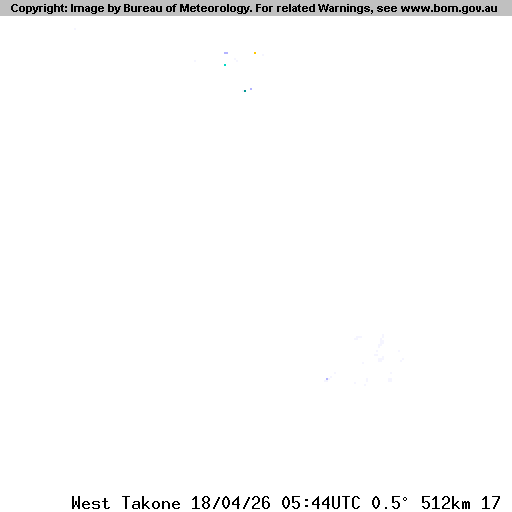 Copyright: Image by Bureau of Meteorology. For related Warnings, see www.bom.gov.au

West Takone 18/04/26 05:44UTC 0.5° 512km 17